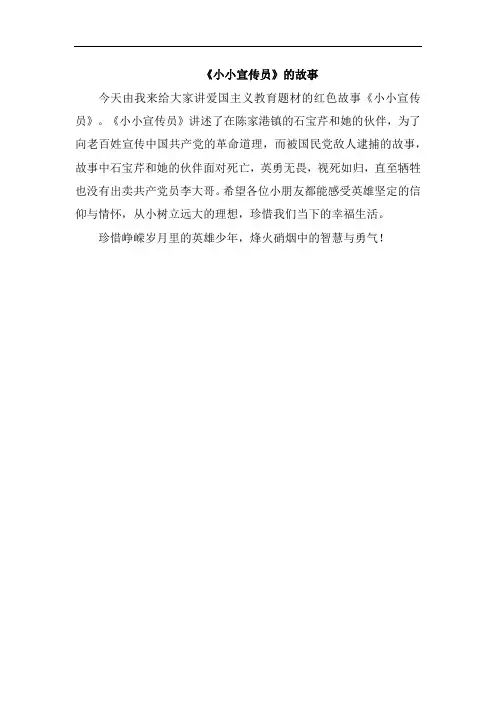 《小小宣传员》的故事

今天由我来给大家讲爱国主义教育题材的红色故事《小小宣传员》。《小小宣传员》讲述了在陈家港镇的石宝芹和她的伙伴，为了向老百姓宣传中国共产党的革命道理，而被国民党敌人逮捕的故事，故事中石宝芹和她的伙伴面对死亡，英勇无畏，视死如归，直至牺牲也没有出卖共产党员李大哥。希望各位小朋友都能感受英雄坚定的信仰与情怀，从小树立远大的理想，珍惜我们当下的幸福生活。

珍惜峥嵘岁月里的英雄少年，烽火硝烟中的智慧与勇气！